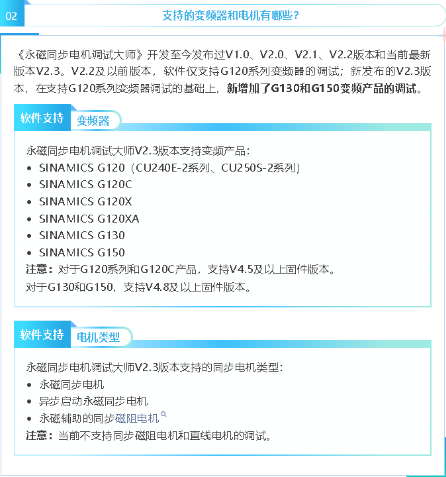 02

支持的变频器和电机有哪些？

《永磁同步电机调试大师》开发至今发布过V1.0、V2.0、V2.1、V2.2版本和当前最新版本V2.3。V2.2及以前版本，软件仅支持G120系列变频器的调试；新发布的V2.3版本，在支持G120系列变频器调试的基础上，新增加了G130和G150变频产品的调试。

软件支持 变频器

永磁同步电机调试大师V2.3版本支持变频产品：
• SINAMICS G120（CU240E-2系列、CU250S-2系列）
• SINAMICS G120C
• SINAMICS G120X
• SINAMICS G120XA
• SINAMICS G130
• SINAMICS G150
注意：对于G120系列和G120C产品，支持V4.5及以上固件版本。
对于G130和G150，支持V4.8及以上固件版本。

软件支持 电机类型

永磁同步电机调试大师V2.3版本支持的同步电机类型：
• 永磁同步电机
• 异步启动永磁同步电机
• 永磁辅助的同步磁阻电机
注意：当前不支持同步磁阻电机和直线电机的调试。